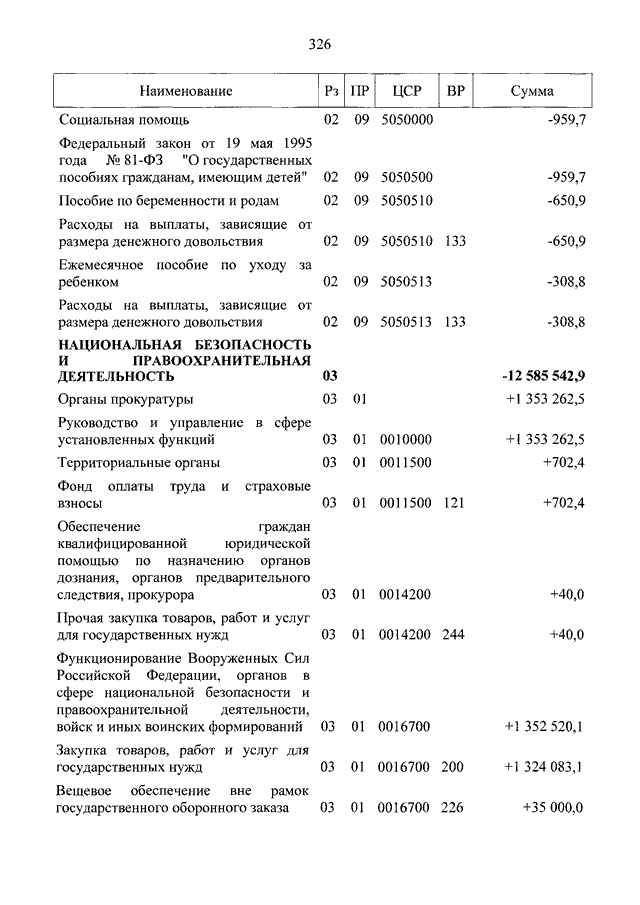 326

| Наименование | Рз | ПР | ЦСР | ВР | Сумма |
|---|---|---|---|---|---|
| Социальная помощь | 02 | 09 | 5050000 | | -959,7 |
| Федеральный закон от 19 мая 1995 года № 81-ФЗ "О государственных пособиях гражданам, имеющим детей" | 02 | 09 | 5050500 | | -959,7 |
| Пособие по беременности и родам | 02 | 09 | 5050510 | | -650,9 |
| Расходы на выплаты, зависящие от размера денежного довольствия | 02 | 09 | 5050510 | 133 | -650,9 |
| Ежемесячное пособие по уходу за ребенком | 02 | 09 | 5050513 | | -308,8 |
| Расходы на выплаты, зависящие от размера денежного довольствия | 02 | 09 | 5050513 | 133 | -308,8 |
| **НАЦИОНАЛЬНАЯ БЕЗОПАСНОСТЬ И ПРАВООХРАНИТЕЛЬНАЯ ДЕЯТЕЛЬНОСТЬ** | **03** | | | | **-12 585 542,9** |
| Органы прокуратуры | 03 | 01 | | | +1 353 262,5 |
| Руководство и управление в сфере установленных функций | 03 | 01 | 0010000 | | +1 353 262,5 |
| Территориальные органы | 03 | 01 | 0011500 | | +702,4 |
| Фонд оплаты труда и страховые взносы | 03 | 01 | 0011500 | 121 | +702,4 |
| Обеспечение граждан квалифицированной юридической помощью по назначению органов дознания, органов предварительного следствия, прокурора | 03 | 01 | 0014200 | | +40,0 |
| Прочая закупка товаров, работ и услуг для государственных нужд | 03 | 01 | 0014200 | 244 | +40,0 |
| Функционирование Вооруженных Сил Российской Федерации, органов в сфере национальной безопасности и правоохранительной деятельности, войск и иных воинских формирований | 03 | 01 | 0016700 | | +1 352 520,1 |
| Закупка товаров, работ и услуг для государственных нужд | 03 | 01 | 0016700 | 200 | +1 324 083,1 |
| Вещевое обеспечение вне рамок государственного оборонного заказа | 03 | 01 | 0016700 | 226 | +35 000,0 |